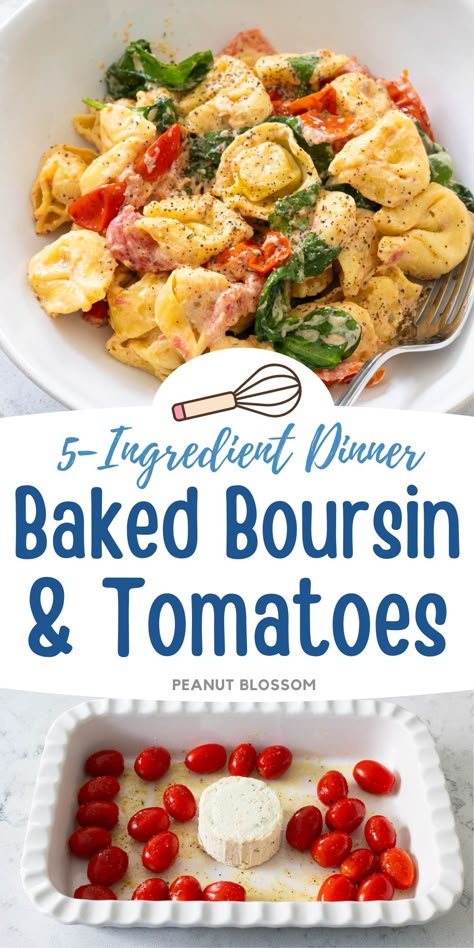 5-Ingredient Dinner
Baked Boursin & Tomatoes
PEANUT BLOSSOM